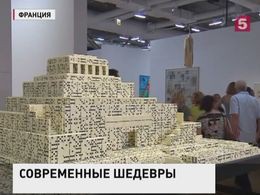 ФРАНЦИЯ

5

СОВРЕМЕННЫЕ ШЕДЕВРЫ